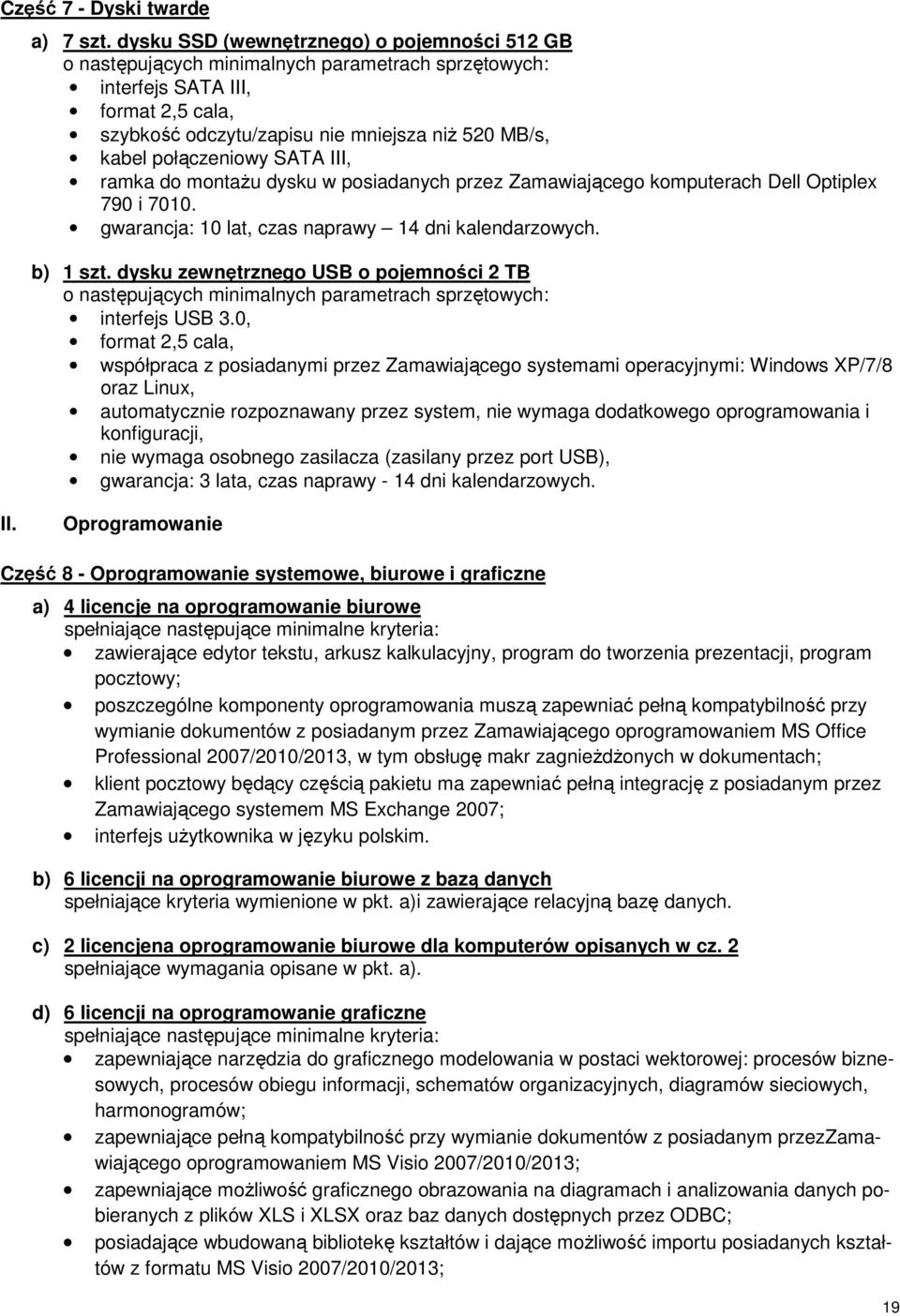 Część 7 - Dyski twarde

a) 7 szt. dysku SSD (wewnętrznego) o pojemności 512 GB
o następujących minimalnych parametrach sprzętowych:
• interfejs SATA III,
• format 2,5 cala,
• szybkość odczytu/zapisu nie mniejsza niż 520 MB/s,
• kabel połączeniowy SATA III,
• ramka do montażu dysku w posiadanych przez Zamawiającego komputerach Dell Optiplex 790 i 7010.
• gwarancja: 10 lat, czas naprawy – 14 dni kalendarzowych.

b) 1 szt. dysku zewnętrznego USB o pojemności 2 TB
o następujących minimalnych parametrach sprzętowych:
• interfejs USB 3.0,
• format 2,5 cala,
• współpraca z posiadanymi przez Zamawiającego systemami operacyjnymi: Windows XP/7/8 oraz Linux,
• automatycznie rozpoznawany przez system, nie wymaga dodatkowego oprogramowania i konfiguracji,
• nie wymaga osobnego zasilacza (zasilany przez port USB),
• gwarancja: 3 lata, czas naprawy - 14 dni kalendarzowych.

II. Oprogramowanie

Część 8 - Oprogramowanie systemowe, biurowe i graficzne

a) 4 licencje na oprogramowanie biurowe
spełniające następujące minimalne kryteria:
• zawierające edytor tekstu, arkusz kalkulacyjny, program do tworzenia prezentacji, program pocztowy;
• poszczególne komponenty oprogramowania muszą zapewniać pełną kompatybilność przy wymianie dokumentów z posiadanym przez Zamawiającego oprogramowaniem MS Office Professional 2007/2010/2013, w tym obsługę makr zagnieżdżonych w dokumentach;
• klient pocztowy będący częścią pakietu ma zapewniać pełną integrację z posiadanym przez Zamawiającego systemem MS Exchange 2007;
• interfejs użytkownika w języku polskim.

b) 6 licencji na oprogramowanie biurowe z bazą danych
spełniające kryteria wymienione w pkt. a)i zawierające relacyjną bazę danych.

c) 2 licencjena oprogramowanie biurowe dla komputerów opisanych w cz. 2
spełniające wymagania opisane w pkt. a).

d) 6 licencji na oprogramowanie graficzne
spełniające następujące minimalne kryteria:
• zapewniające narzędzia do graficznego modelowania w postaci wektorowej: procesów biznesowych, procesów obiegu informacji, schematów organizacyjnych, diagramów sieciowych, harmonogramów;
• zapewniające pełną kompatybilność przy wymianie dokumentów z posiadanym przezZamawiającego oprogramowaniem MS Visio 2007/2010/2013;
• zapewniające możliwość graficznego obrazowania na diagramach i analizowania danych pobieranych z plików XLS i XLSX oraz baz danych dostępnych przez ODBC;
• posiadające wbudowaną bibliotekę kształtów i dające możliwość importu posiadanych kształtów z formatu MS Visio 2007/2010/2013;

19